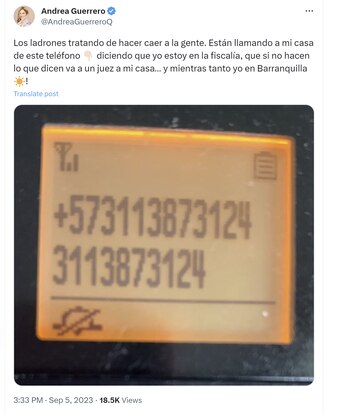 Andrea Guerrero
@AndreaGuerreroQ

Los ladrones tratando de hacer caer a la gente. Están llamando a mi casa de este teléfono 👇🏻 diciendo que yo estoy en la fiscalía, que si no hacen lo que dicen va a un juez a mi casa... y mientras tanto yo en Barranquilla ☀️!

Translate post

+573113873124
3113873124

3:33 PM · Sep 5, 2023 · 18.5K Views